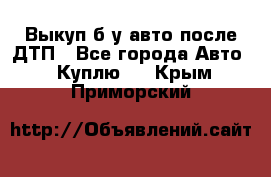 Выкуп б у авто после ДТП   Все города Авто   Куплю    Крым   Приморский

http://Объявлений.сайт